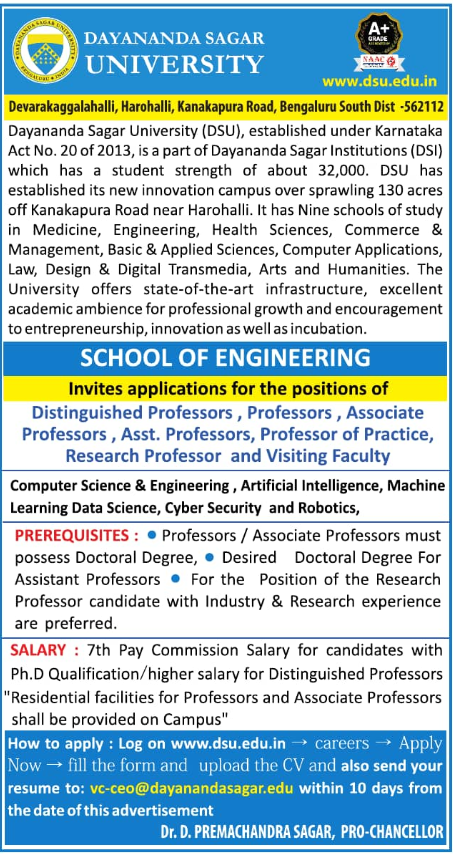 DAYANANDA SAGAR UNIVERSITY

A+ GRADE NAAC

www.dsu.edu.in

Devarakaggalahalli, Harohalli, Kanakapura Road, Bengaluru South Dist -562112

Dayananda Sagar University (DSU), established under Karnataka Act No. 20 of 2013, is a part of Dayananda Sagar Institutions (DSI) which has a student strength of about 32,000. DSU has established its new innovation campus over sprawling 130 acres off Kanakapura Road near Harohalli. It has Nine schools of study in Medicine, Engineering, Health Sciences, Commerce & Management, Basic & Applied Sciences, Computer Applications, Law, Design & Digital Transmedia, Arts and Humanities. The University offers state-of-the-art infrastructure, excellent academic ambience for professional growth and encouragement to entrepreneurship, innovation as well as incubation.

SCHOOL OF ENGINEERING

Invites applications for the positions of

Distinguished Professors , Professors , Associate Professors , Asst. Professors, Professor of Practice, Research Professor and Visiting Faculty

Computer Science & Engineering , Artificial Intelligence, Machine Learning Data Science, Cyber Security and Robotics,

PREREQUISITES : • Professors / Associate Professors must possess Doctoral Degree, • Desired Doctoral Degree For Assistant Professors • For the Position of the Research Professor candidate with Industry & Research experience are preferred.

SALARY : 7th Pay Commission Salary for candidates with Ph.D Qualification/higher salary for Distinguished Professors "Residential facilities for Professors and Associate Professors shall be provided on Campus"

How to apply : Log on www.dsu.edu.in → careers → Apply Now → fill the form and upload the CV and also send your resume to: vc-ceo@dayanandasagar.edu within 10 days from the date of this advertisement

Dr. D. PREMACHANDRA SAGAR, PRO-CHANCELLOR